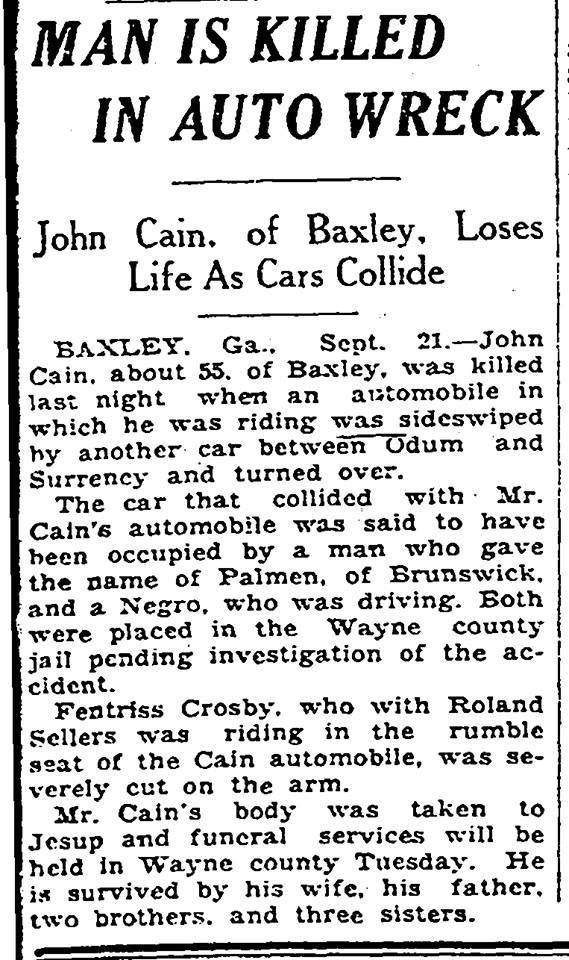 MAN IS KILLED IN AUTO WRECK

John Cain, of Baxley, Loses Life As Cars Collide

BAXLEY, Ga., Sept. 21.—John Cain, about 55, of Baxley, was killed last night when an automobile in which he was riding was sideswiped by another car between Odum and Surrency and turned over.

The car that collided with Mr. Cain's automobile was said to have been occupied by a man who gave the name of Palmen, of Brunswick, and a Negro, who was driving. Both were placed in the Wayne county jail pending investigation of the accident.

Fentriss Crosby, who with Roland Sellers was riding in the rumble seat of the Cain automobile, was severely cut on the arm.

Mr. Cain's body was taken to Jesup and funeral services will be held in Wayne county Tuesday. He is survived by his wife, his father, two brothers, and three sisters.